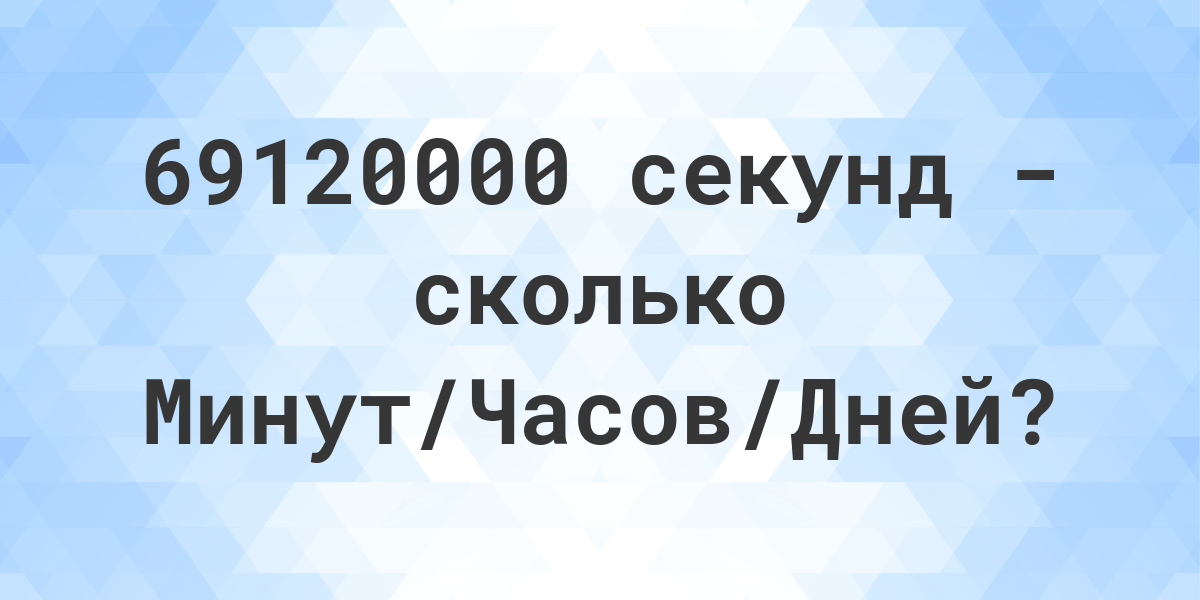 69120000 секунд - сколько Минут/Часов/Дней?